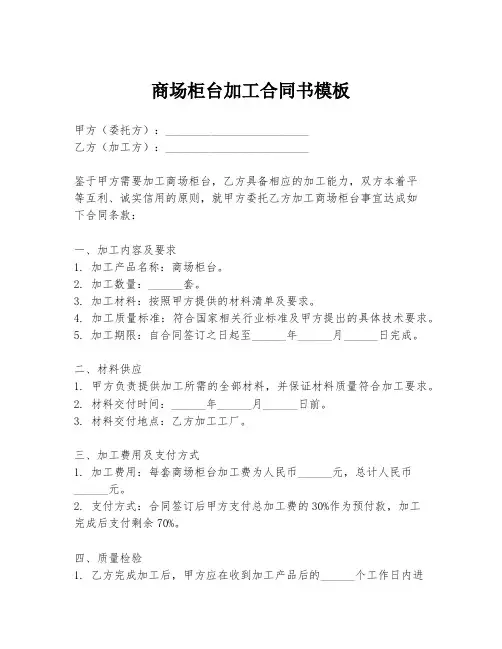 商场柜台加工合同书模板

甲方（委托方）：________________________

乙方（加工方）：________________________

鉴于甲方需要加工商场柜台，乙方具备相应的加工能力，双方本着平等互利、诚实信用的原则，就甲方委托乙方加工商场柜台事宜达成如下合同条款：

一、加工内容及要求

1. 加工产品名称：商场柜台。

2. 加工数量：______套。

3. 加工材料：按照甲方提供的材料清单及要求。

4. 加工质量标准：符合国家相关行业标准及甲方提出的具体技术要求。

5. 加工期限：自合同签订之日起至______年______月______日完成。

二、材料供应

1. 甲方负责提供加工所需的全部材料，并保证材料质量符合加工要求。

2. 材料交付时间：______年______月______日前。

3. 材料交付地点：乙方加工工厂。

三、加工费用及支付方式

1. 加工费用：每套商场柜台加工费为人民币______元，总计人民币______元。

2. 支付方式：合同签订后甲方支付总加工费的30%作为预付款，加工完成后支付剩余70%。

四、质量检验

1. 乙方完成加工后，甲方应在收到加工产品后的______个工作日内进